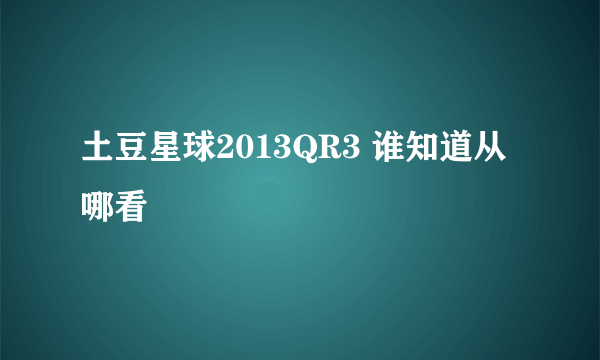 土豆星球2013QR3 谁知道从哪看